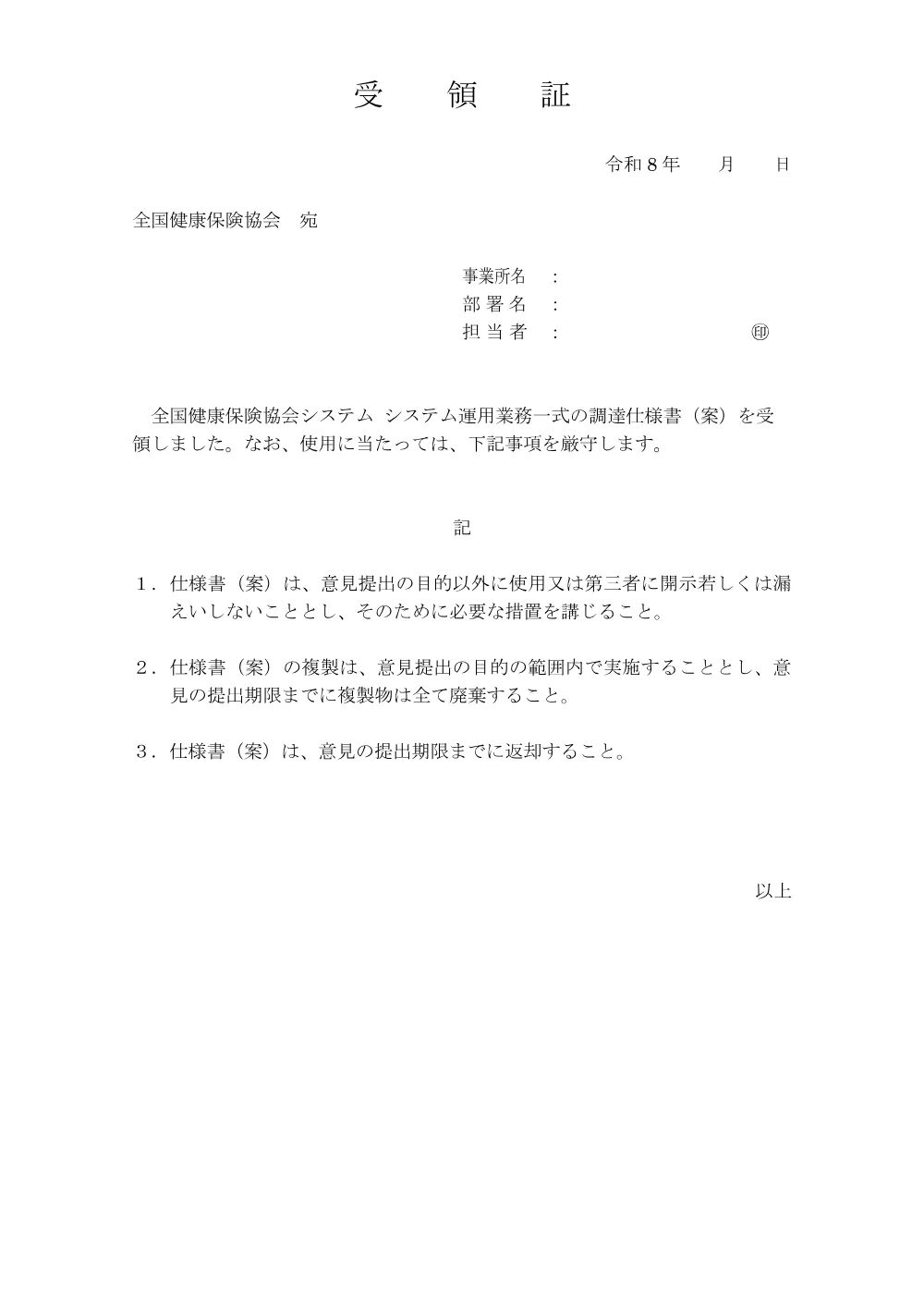 受　領　証

令和８年　　月　　日

全国健康保険協会　宛

事業所名　：
部 署 名　：
担 当 者　：　　　　　　　　㊞

全国健康保険協会システム システム運用業務一式の調達仕様書（案）を受領しました。なお、使用に当たっては、下記事項を厳守します。

記

１．仕様書（案）は、意見提出の目的以外に使用又は第三者に開示若しくは漏えいしないこととし、そのために必要な措置を講じること。

２．仕様書（案）の複製は、意見提出の目的の範囲内で実施することとし、意見の提出期限までに複製物は全て廃棄すること。

３．仕様書（案）は、意見の提出期限までに返却すること。

以上